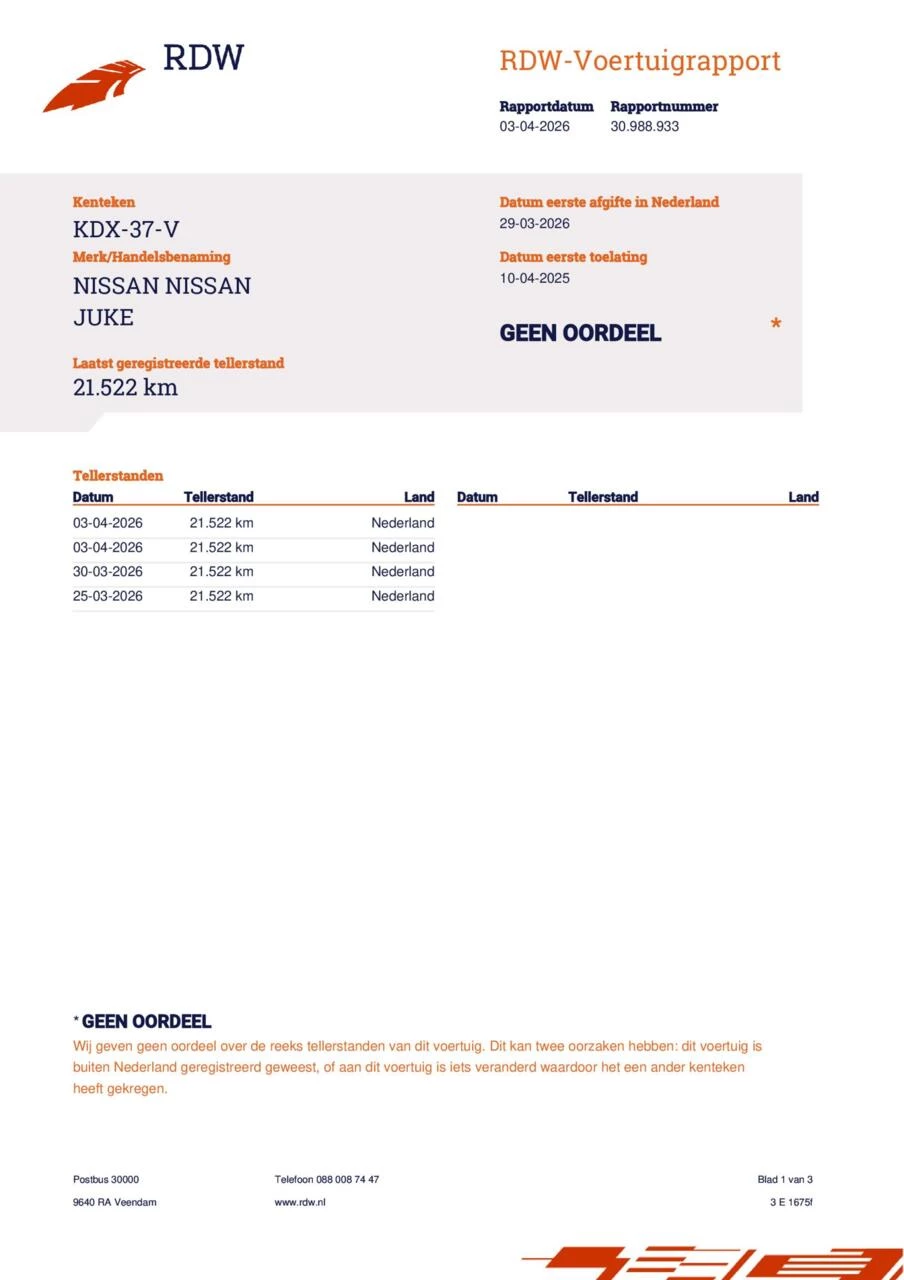 RDW

RDW-Voertuigrapport

Rapportdatum
03-04-2026

Rapportnummer
30.988.933

Kenteken
KDX-37-V

Merk/Handelsbenaming
NISSAN NISSAN JUKE

Laatst geregistreerde tellerstand
21.522 km

Datum eerste afgifte in Nederland
29-03-2026

Datum eerste toelating
10-04-2025

GEEN OORDEEL *

Tellerstanden

| Datum | Tellerstand | Land |
|---|---|---|
| 03-04-2026 | 21.522 km | Nederland |
| 03-04-2026 | 21.522 km | Nederland |
| 30-03-2026 | 21.522 km | Nederland |
| 25-03-2026 | 21.522 km | Nederland |

| Datum | Tellerstand | Land |
|---|---|---|

* GEEN OORDEEL
Wij geven geen oordeel over de reeks tellerstanden van dit voertuig. Dit kan twee oorzaken hebben: dit voertuig is buiten Nederland geregistreerd geweest, of aan dit voertuig is iets veranderd waardoor het een ander kenteken heeft gekregen.

Postbus 30000
9640 RA Veendam

Telefoon 088 008 74 47
www.rdw.nl

Blad 1 van 3
3 E 1675f